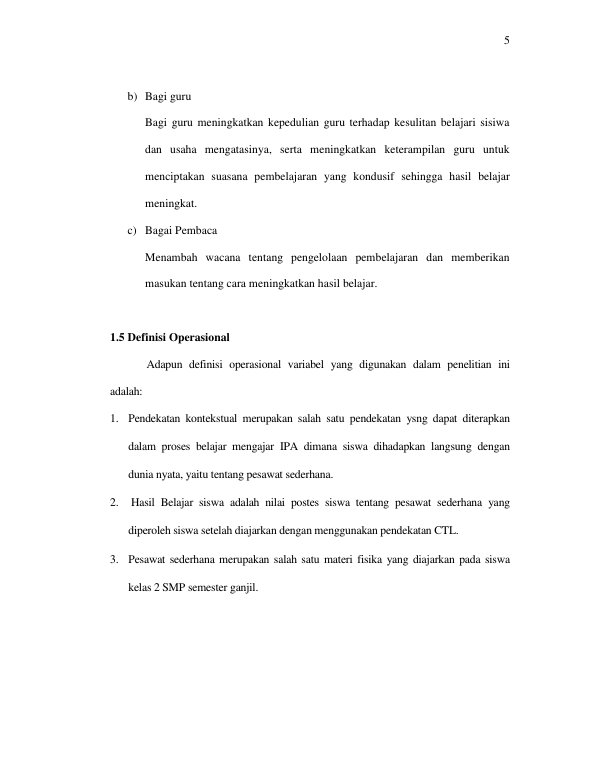 5

b) Bagi guru

Bagi guru meningkatkan kepedulian guru terhadap kesulitan belajari sisiwa dan usaha mengatasinya, serta meningkatkan keterampilan guru untuk menciptakan suasana pembelajaran yang kondusif sehingga hasil belajar meningkat.

c) Bagai Pembaca

Menambah wacana tentang pengelolaan pembelajaran dan memberikan masukan tentang cara meningkatkan hasil belajar.

1.5 Definisi Operasional

Adapun definisi operasional variabel yang digunakan dalam penelitian ini adalah:

1. Pendekatan kontekstual merupakan salah satu pendekatan ysng dapat diterapkan dalam proses belajar mengajar IPA dimana siswa dihadapkan langsung dengan dunia nyata, yaitu tentang pesawat sederhana.

2. Hasil Belajar siswa adalah nilai postes siswa tentang pesawat sederhana yang diperoleh siswa setelah diajarkan dengan menggunakan pendekatan CTL.

3. Pesawat sederhana merupakan salah satu materi fisika yang diajarkan pada siswa kelas 2 SMP semester ganjil.